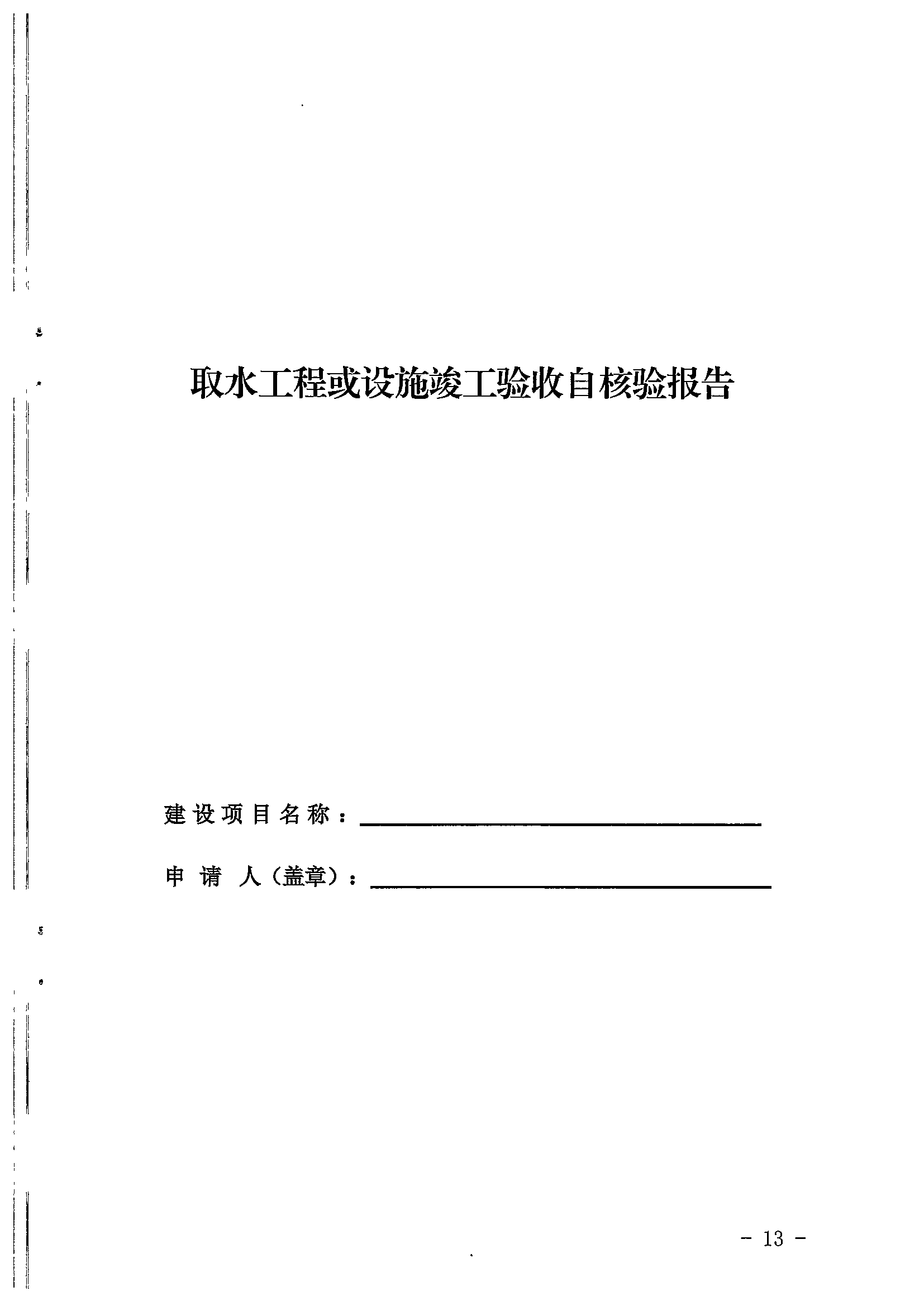 取水工程或设施竣工验收自核验报告

建设项目名称：

申 请 人（盖章）：

- 13 -